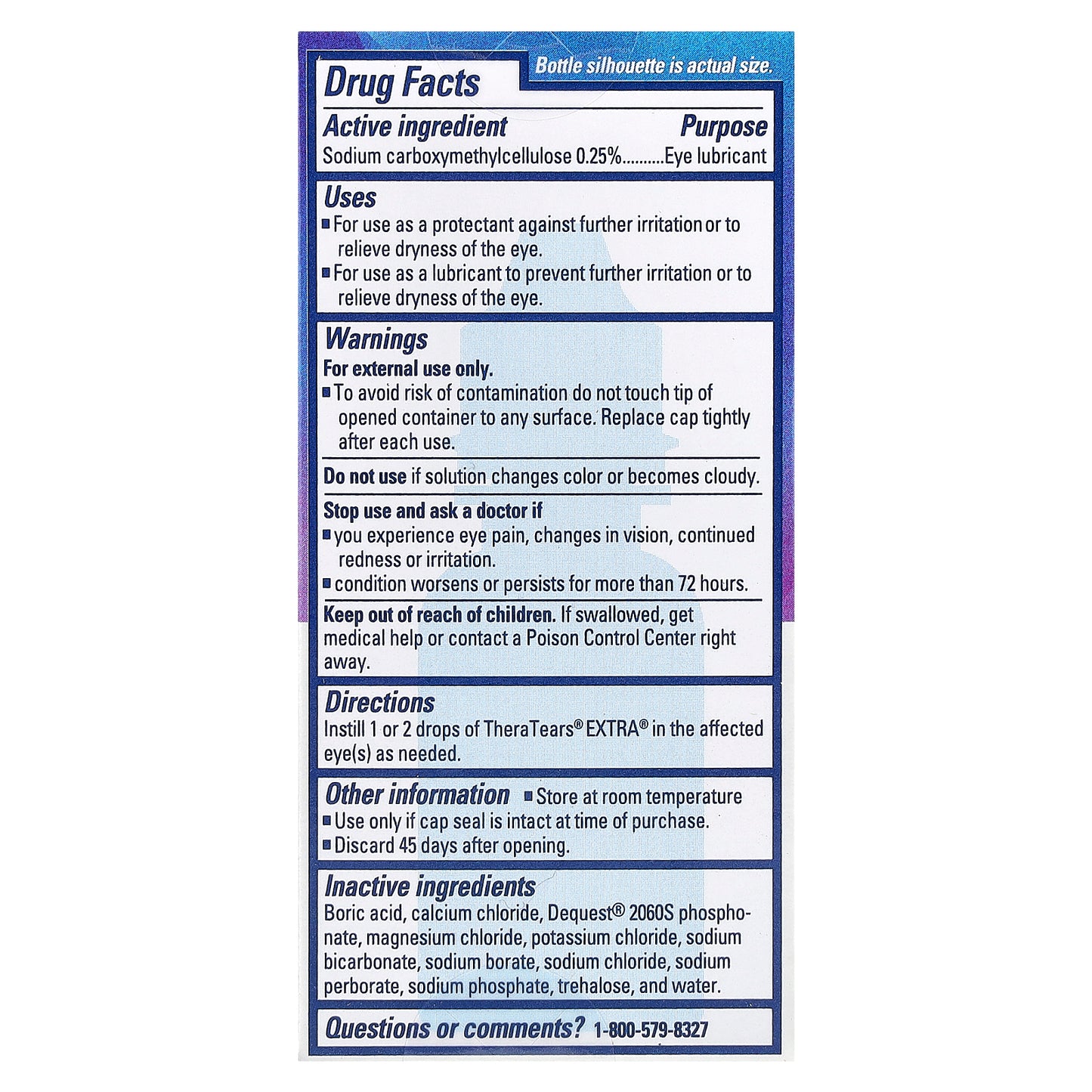 Bottle silhouette is actual size.

Drug Facts

Active ingredient Purpose
Sodium carboxymethylcellulose 0.25%..........Eye lubricant

Uses
■ For use as a protectant against further irritation or to relieve dryness of the eye.
■ For use as a lubricant to prevent further irritation or to relieve dryness of the eye.

Warnings
For external use only.
■ To avoid risk of contamination do not touch tip of opened container to any surface. Replace cap tightly after each use.

Do not use if solution changes color or becomes cloudy.

Stop use and ask a doctor if
■ you experience eye pain, changes in vision, continued redness or irritation.
■ condition worsens or persists for more than 72 hours.

Keep out of reach of children. If swallowed, get medical help or contact a Poison Control Center right away.

Directions
Instill 1 or 2 drops of TheraTears® EXTRA® in the affected eye(s) as needed.

Other information ■ Store at room temperature
■ Use only if cap seal is intact at time of purchase.
■ Discard 45 days after opening.

Inactive ingredients
Boric acid, calcium chloride, Dequest® 2060S phosphonate, magnesium chloride, potassium chloride, sodium bicarbonate, sodium borate, sodium chloride, sodium perborate, sodium phosphate, trehalose, and water.

Questions or comments? 1-800-579-8327